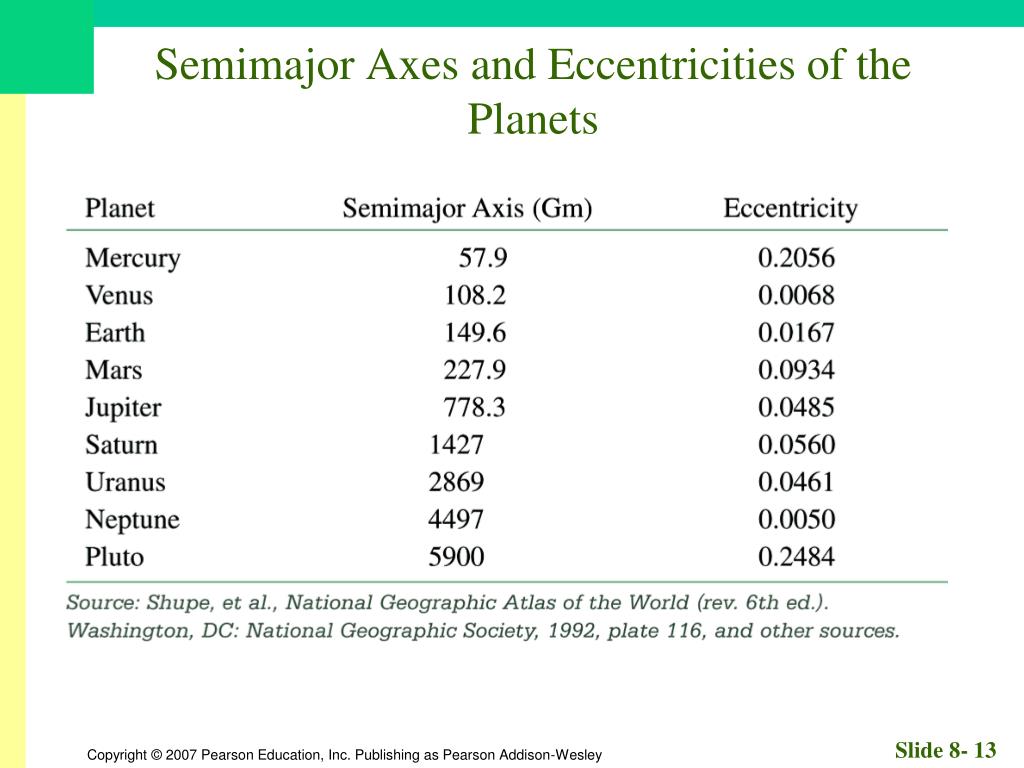 Semimajor Axes and Eccentricities of the Planets

| Planet | Semimajor Axis (Gm) | Eccentricity |
|---|---|---|
| Mercury | 57.9 | 0.2056 |
| Venus | 108.2 | 0.0068 |
| Earth | 149.6 | 0.0167 |
| Mars | 227.9 | 0.0934 |
| Jupiter | 778.3 | 0.0485 |
| Saturn | 1427 | 0.0560 |
| Uranus | 2869 | 0.0461 |
| Neptune | 4497 | 0.0050 |
| Pluto | 5900 | 0.2484 |

Source: Shupe, et al., National Geographic Atlas of the World (rev. 6th ed.). Washington, DC: National Geographic Society, 1992, plate 116, and other sources.

Copyright © 2007 Pearson Education, Inc. Publishing as Pearson Addison-Wesley

Slide 8- 13